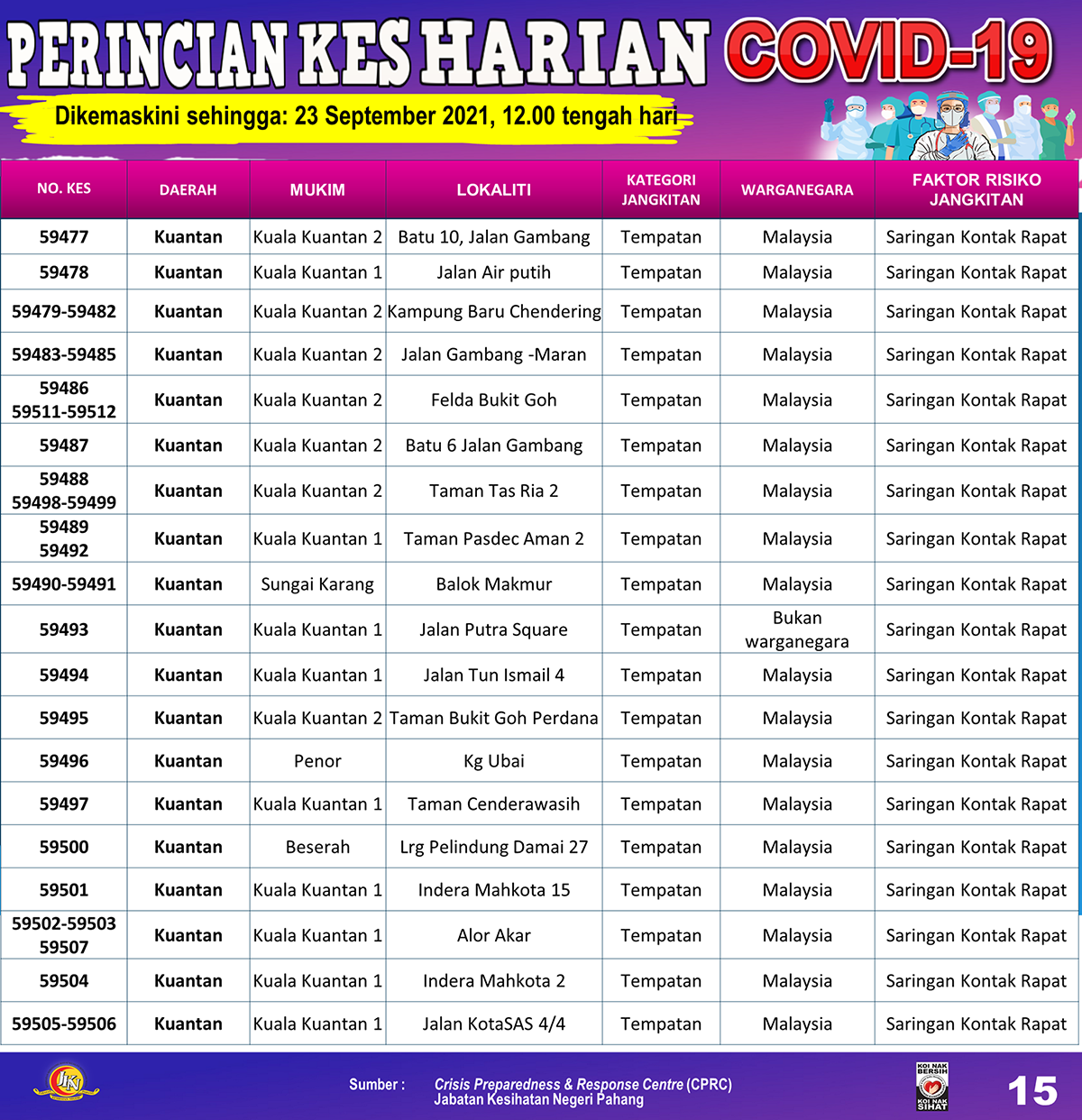 PERINCIAN KES HARIAN COVID-19

Dikemaskini sehingga: 23 September 2021, 12.00 tengah hari

| NO. KES | DAERAH | MUKIM | LOKALITI | KATEGORI JANGKITAN | WARGANEGARA | FAKTOR RISIKO JANGKITAN |
|---|---|---|---|---|---|---|
| 59477 | Kuantan | Kuala Kuantan 2 | Batu 10, Jalan Gambang | Tempatan | Malaysia | Saringan Kontak Rapat |
| 59478 | Kuantan | Kuala Kuantan 1 | Jalan Air putih | Tempatan | Malaysia | Saringan Kontak Rapat |
| 59479-59482 | Kuantan | Kuala Kuantan 2 | Kampung Baru Chendering | Tempatan | Malaysia | Saringan Kontak Rapat |
| 59483-59485 | Kuantan | Kuala Kuantan 2 | Jalan Gambang -Maran | Tempatan | Malaysia | Saringan Kontak Rapat |
| 59486 59511-59512 | Kuantan | Kuala Kuantan 2 | Felda Bukit Goh | Tempatan | Malaysia | Saringan Kontak Rapat |
| 59487 | Kuantan | Kuala Kuantan 2 | Batu 6 Jalan Gambang | Tempatan | Malaysia | Saringan Kontak Rapat |
| 59488 59498-59499 | Kuantan | Kuala Kuantan 2 | Taman Tas Ria 2 | Tempatan | Malaysia | Saringan Kontak Rapat |
| 59489 59492 | Kuantan | Kuala Kuantan 1 | Taman Pasdec Aman 2 | Tempatan | Malaysia | Saringan Kontak Rapat |
| 59490-59491 | Kuantan | Sungai Karang | Balok Makmur | Tempatan | Malaysia | Saringan Kontak Rapat |
| 59493 | Kuantan | Kuala Kuantan 1 | Jalan Putra Square | Tempatan | Bukan warganegara | Saringan Kontak Rapat |
| 59494 | Kuantan | Kuala Kuantan 1 | Jalan Tun Ismail 4 | Tempatan | Malaysia | Saringan Kontak Rapat |
| 59495 | Kuantan | Kuala Kuantan 2 | Taman Bukit Goh Perdana | Tempatan | Malaysia | Saringan Kontak Rapat |
| 59496 | Kuantan | Penor | Kg Ubai | Tempatan | Malaysia | Saringan Kontak Rapat |
| 59497 | Kuantan | Kuala Kuantan 1 | Taman Cenderawasih | Tempatan | Malaysia | Saringan Kontak Rapat |
| 59500 | Kuantan | Beserah | Lrg Pelindung Damai 27 | Tempatan | Malaysia | Saringan Kontak Rapat |
| 59501 | Kuantan | Kuala Kuantan 1 | Indera Mahkota 15 | Tempatan | Malaysia | Saringan Kontak Rapat |
| 59502-59503 59507 | Kuantan | Kuala Kuantan 1 | Alor Akar | Tempatan | Malaysia | Saringan Kontak Rapat |
| 59504 | Kuantan | Kuala Kuantan 1 | Indera Mahkota 2 | Tempatan | Malaysia | Saringan Kontak Rapat |
| 59505-59506 | Kuantan | Kuala Kuantan 1 | Jalan KotaSAS 4/4 | Tempatan | Malaysia | Saringan Kontak Rapat |

Sumber : Crisis Preparedness & Response Centre (CPRC) Jabatan Kesihatan Negeri Pahang

KOI NAK BERSIH KOI NAK SIHAT

15